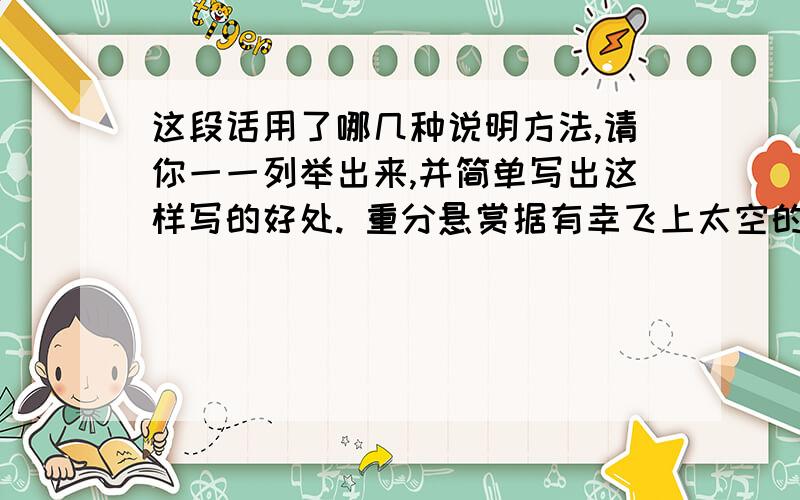 tiger

这段话用了哪几种说明方法,请你一一列举出来,并简单写出这样写的好处. 重分悬赏据有幸飞上太空的